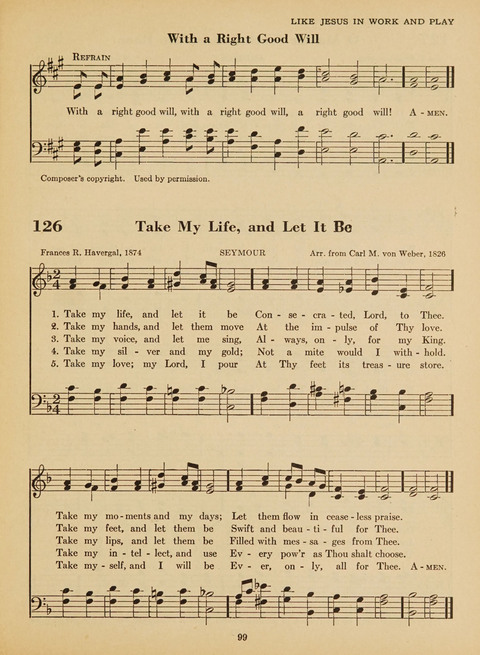 LIKE JESUS IN WORK AND PLAY

With a Right Good Will

REFRAIN

With a right good will, with a right good will, a right good will! A - MEN.

Composer's copyright. Used by permission.

126 Take My Life, and Let It Be

Frances R. Havergal, 1874 SEYMOUR Arr. from Carl M. von Weber, 1826

1. Take my life, and let it be Con - se - cra - ted, Lord, to Thee.
2. Take my hands, and let them move At the im - pulse of Thy love.
3. Take my voice, and let me sing, Al - ways, on - ly, for my King.
4. Take my sil - ver and my gold; Not a mite would I with - hold.
5. Take my love; my Lord, I pour At Thy feet its treas - ure store.

Take my mo - ments and my days; Let them flow in cease - less praise.
Take my feet, and let them be Swift and beau - ti - ful for Thee.
Take my lips, and let them be Filled with mes - sa - ges from Thee.
Take my in - tel - lect, and use Ev - ery pow'r as Thou shalt choose.
Take my - self, and I will be Ev - er, on - ly, all for Thee. A - MEN.

99